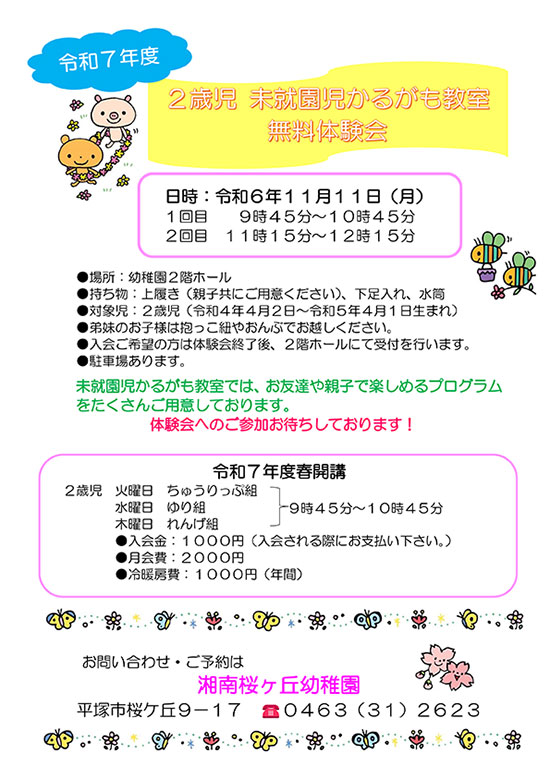 令和７年度

２歳児 未就園児かるがも教室
無料体験会

日時：令和６年１１月１１日（月）
１回目　９時４５分～１０時４５分
２回目　１１時１５分～１２時１５分

●場所：幼稚園２階ホール
●持ち物：上履き（親子共にご用意ください）、下足入れ、水筒
●対象児：２歳児（令和４年４月２日～令和５年４月１日生まれ）
●弟妹のお子様は抱っこ紐やおんぶでお越しください。
●入会ご希望の方は体験会終了後、２階ホールにて受付を行います。
●駐車場あります。

未就園児かるがも教室では、お友達や親子で楽しめるプログラムをたくさんご用意しております。
体験会へのご参加お待ちしております！

令和７年度春開講
２歳児　火曜日　ちゅうりっぷ組
水曜日　ゆり組
木曜日　れんげ組
９時４５分～１０時４５分
●入会金：１０００円（入会される際にお支払い下さい。）
●月会費：２０００円
●冷暖房費：１０００円（年間）

お問い合わせ・ご予約は
湘南桜ヶ丘幼稚園
平塚市桜ケ丘９－１７　☎０４６３（３１）２６２３